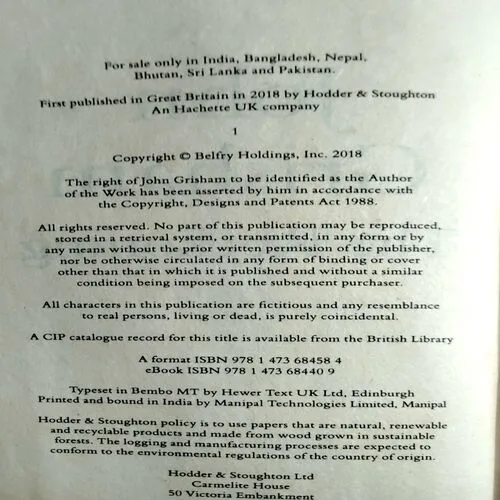 For sale only in India, Bangladesh, Nepal, Bhutan, Sri Lanka and Pakistan.

First published in Great Britain in 2018 by Hodder & Stoughton
An Hachette UK company

1

Copyright © Belfry Holdings, Inc. 2018

The right of John Grisham to be identified as the Author of the Work has been asserted by him in accordance with the Copyright, Designs and Patents Act 1988.

All rights reserved. No part of this publication may be reproduced, stored in a retrieval system, or transmitted, in any form or by any means without the prior written permission of the publisher, nor be otherwise circulated in any form of binding or cover other than that in which it is published and without a similar condition being imposed on the subsequent purchaser.

All characters in this publication are fictitious and any resemblance to real persons, living or dead, is purely coincidental.

A CIP catalogue record for this title is available from the British Library

A format ISBN 978 1 473 68458 4
eBook ISBN 978 1 473 68440 9

Typeset in Bembo MT by Hewer Text UK Ltd, Edinburgh
Printed and bound in India by Manipal Technologies Limited, Manipal

Hodder & Stoughton policy is to use papers that are natural, renewable and recyclable products and made from wood grown in sustainable forests. The logging and manufacturing processes are expected to conform to the environmental regulations of the country of origin.

Hodder & Stoughton Ltd
Carmelite House
50 Victoria Embankment